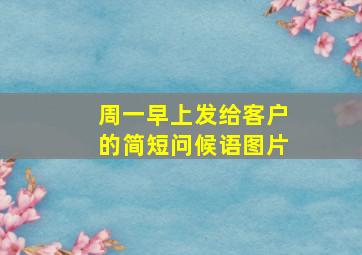 周一早上发给客户的简短问候语图片